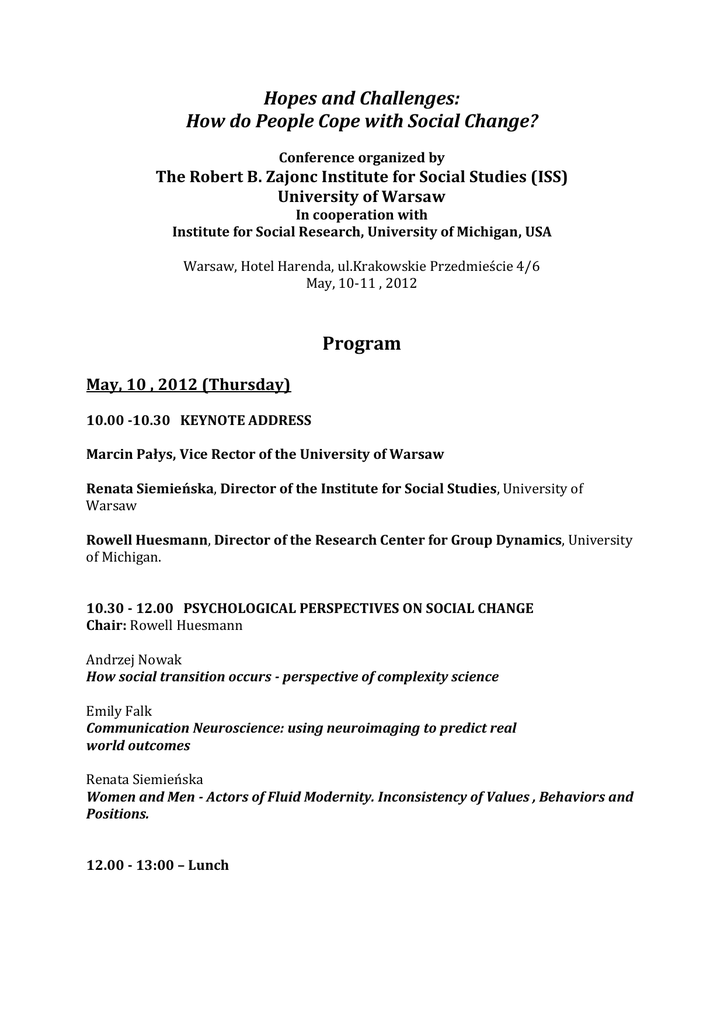 Hopes and Challenges:
How do People Cope with Social Change?

Conference organized by
The Robert B. Zajonc Institute for Social Studies (ISS)
University of Warsaw
In cooperation with
Institute for Social Research, University of Michigan, USA

Warsaw, Hotel Harenda, ul.Krakowskie Przedmieście 4/6
May, 10-11 , 2012

Program

May, 10 , 2012 (Thursday)

10.00 -10.30 KEYNOTE ADDRESS

Marcin Pałys, Vice Rector of the University of Warsaw

Renata Siemieńska, Director of the Institute for Social Studies, University of Warsaw

Rowell Huesmann, Director of the Research Center for Group Dynamics, University of Michigan.

10.30 - 12.00 PSYCHOLOGICAL PERSPECTIVES ON SOCIAL CHANGE
Chair: Rowell Huesmann

Andrzej Nowak
How social transition occurs - perspective of complexity science

Emily Falk
Communication Neuroscience: using neuroimaging to predict real world outcomes

Renata Siemieńska
Women and Men - Actors of Fluid Modernity. Inconsistency of Values , Behaviors and Positions.

12.00 - 13:00 – Lunch